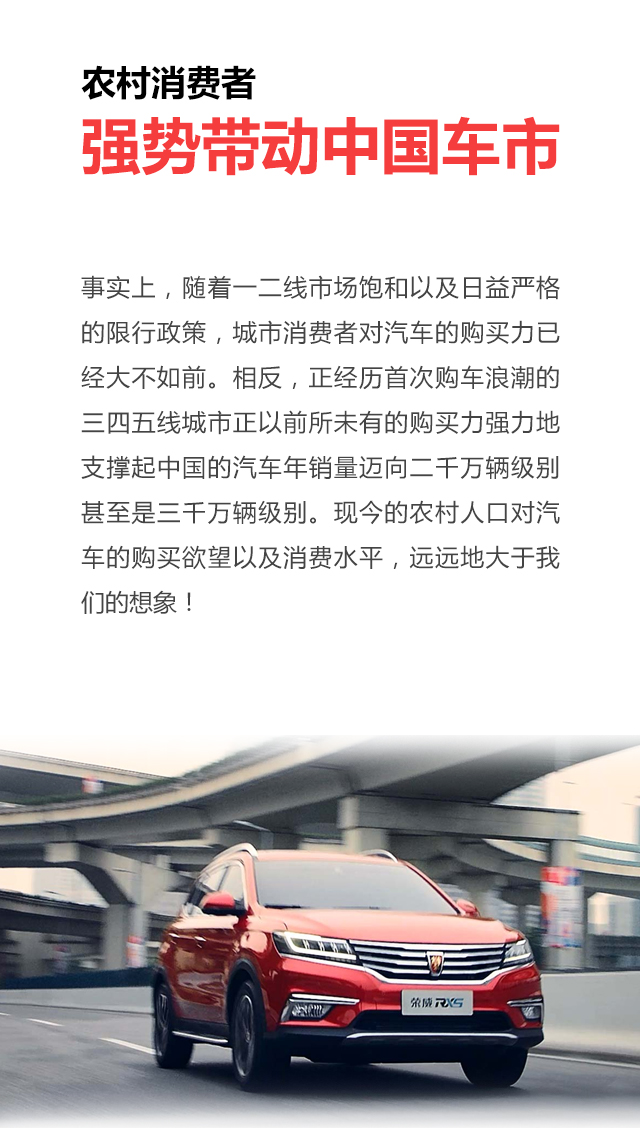 农村消费者
强势带动中国车市

事实上，随着一二线市场饱和以及日益严格的限行政策，城市消费者对汽车的购买力已经大不如前。相反，正经历首次购车浪潮的三四五线城市正以前所未有的购买力强力地支撑起中国的汽车年销量迈向二千万辆级别甚至是三千万辆级别。现今的农村人口对汽车的购买欲望以及消费水平，远远地大于我们的想象！

荣威RX5